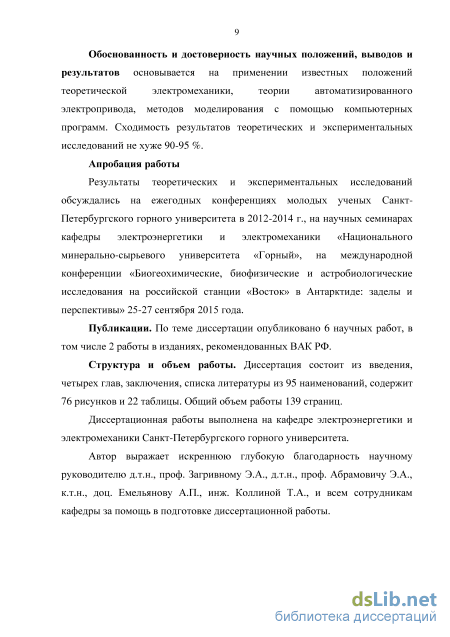 9

Обоснованность и достоверность научных положений, выводов и результатов основывается на применении известных положений теоретической электромеханики, теории автоматизированного электропривода, методов моделирования с помощью компьютерных программ. Сходимость результатов теоретических и экспериментальных исследований не хуже 90-95 %.

Апробация работы

Результаты теоретических и экспериментальных исследований обсуждались на ежегодных конференциях молодых ученых Санкт-Петербургского горного университета в 2012-2014 г., на научных семинарах кафедры электроэнергетики и электромеханики «Национального минерально-сырьевого университета «Горный», на международной конференции «Биогеохимические, биофизические и астробиологические исследования на российской станции «Восток» в Антарктиде: заделы и перспективы» 25-27 сентября 2015 года.

Публикации. По теме диссертации опубликовано 6 научных работ, в том числе 2 работы в изданиях, рекомендованных ВАК РФ.

Структура и объем работы. Диссертация состоит из введения, четырех глав, заключения, списка литературы из 95 наименований, содержит 76 рисунков и 22 таблицы. Общий объем работы 139 страниц.

Диссертационная работы выполнена на кафедре электроэнергетики и электромеханики Санкт-Петербургского горного университета.

Автор выражает искреннюю глубокую благодарность научному руководителю д.т.н., проф. Загривному Э.А., д.т.н., проф. Абрамовичу Э.А., к.т.н., доц. Емельянову А.П., инж. Коллиной Т.А., и всем сотрудникам кафедры за помощь в подготовке диссертационной работы.

dsLib.net
библиотека диссертаций